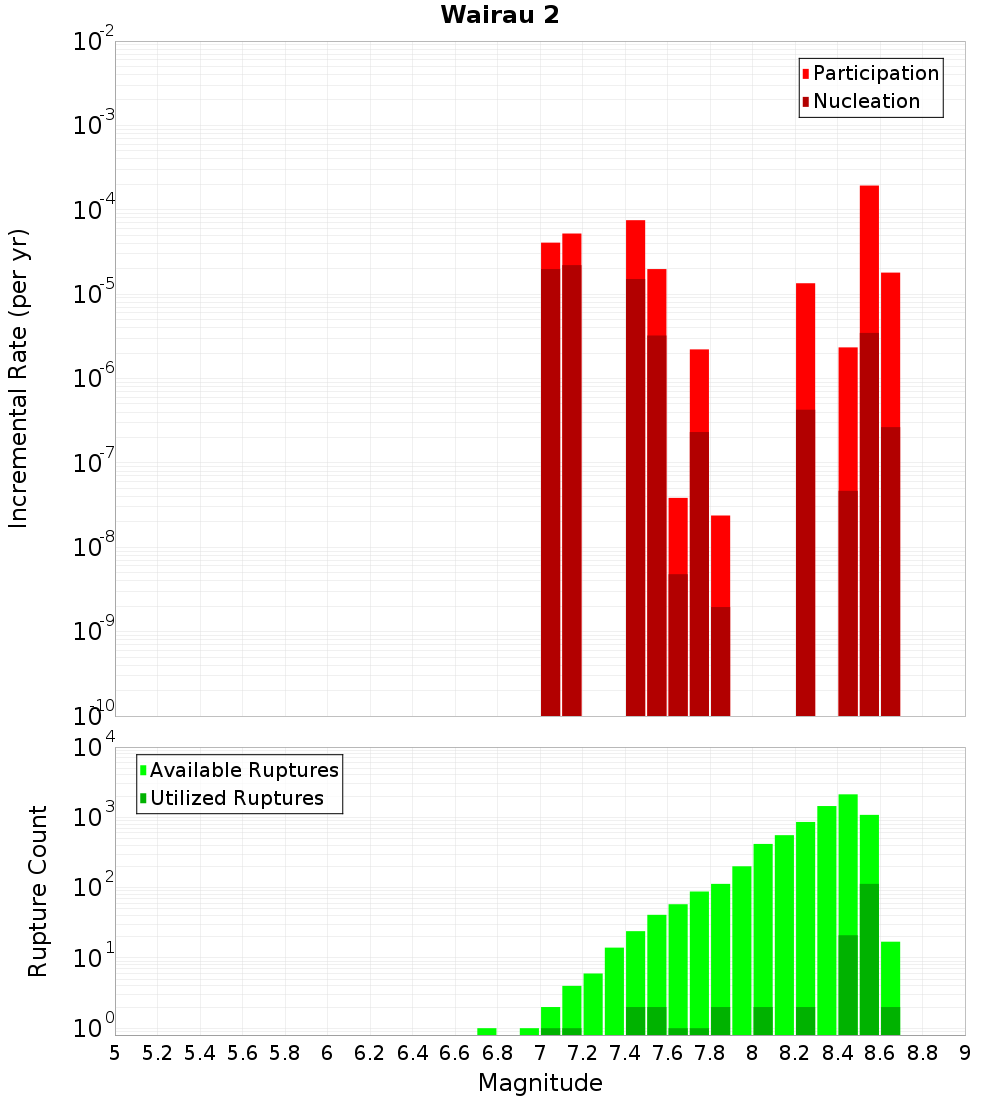 Wairau 2

Participation
Nucleation

Incremental Rate (per yr)

$10^{-2}$
$10^{-3}$
$10^{-4}$
$10^{-5}$
$10^{-6}$
$10^{-7}$
$10^{-8}$
$10^{-9}$
$10^{-10}$

Available Ruptures
Utilized Ruptures

Rupture Count

$10^{4}$
$10^{3}$
$10^{2}$
$10^{1}$
$10^{0}$

5 5.2 5.4 5.6 5.8 6 6.2 6.4 6.6 6.8 7 7.2 7.4 7.6 7.8 8 8.2 8.4 8.6 8.8 9

Magnitude